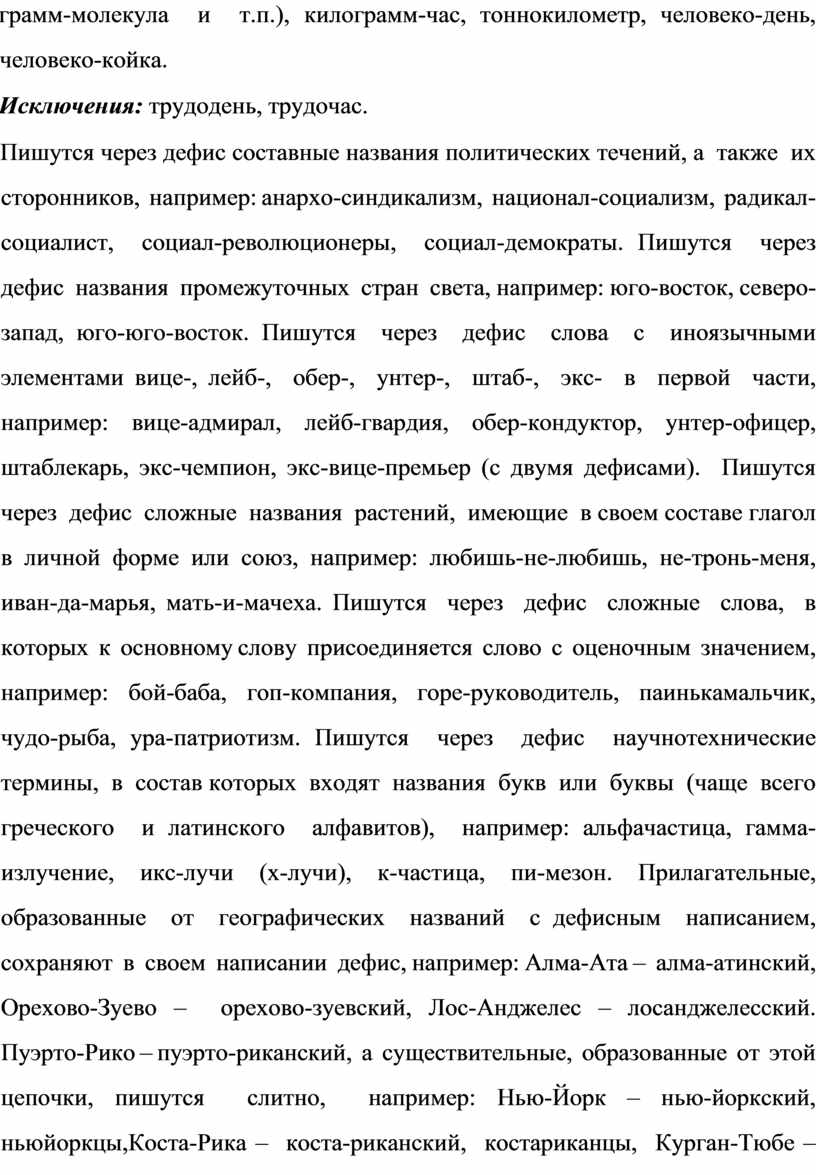 грамм-молекула и т.п.), килограмм-час, тоннокилометр, человеко-день, человеко-койка.

Исключения: трудодень, трудочас.

Пишутся через дефис составные названия политических течений, а также их сторонников, например: анархо-синдикализм, национал-социализм, радикал-социалист, социал-революционеры, социал-демократы. Пишутся через дефис названия промежуточных стран света, например: юго-восток, северо-запад, юго-юго-восток. Пишутся через дефис слова с иноязычными элементами вице-, лейб-, обер-, унтер-, штаб-, экс- в первой части, например: вице-адмирал, лейб-гвардия, обер-кондуктор, унтер-офицер, штаблекарь, экс-чемпион, экс-вице-премьер (с двумя дефисами). Пишутся через дефис сложные названия растений, имеющие в своем составе глагол в личной форме или союз, например: любишь-не-любишь, не-тронь-меня, иван-да-марья, мать-и-мачеха. Пишутся через дефис сложные слова, в которых к основному слову присоединяется слово с оценочным значением, например: бой-баба, гоп-компания, горе-руководитель, паинькамальчик, чудо-рыба, ура-патриотизм. Пишутся через дефис научнотехнические термины, в состав которых входят названия букв или буквы (чаще всего греческого и латинского алфавитов), например: альфачастица, гамма-излучение, икс-лучи (х-лучи), к-частица, пи-мезон. Прилагательные, образованные от географических названий с дефисным написанием, сохраняют в своем написании дефис, например: Алма-Ата – алма-атинский, Орехово-Зуево – орехово-зуевский, Лос-Анджелес – лосанджелесский. Пуэрто-Рико – пуэрто-риканский, а существительные, образованные от этой цепочки, пишутся слитно, например: Нью-Йорк – нью-йоркский, ньюйоркцы,Коста-Рика – коста-риканский, костариканцы, Курган-Тюбе –